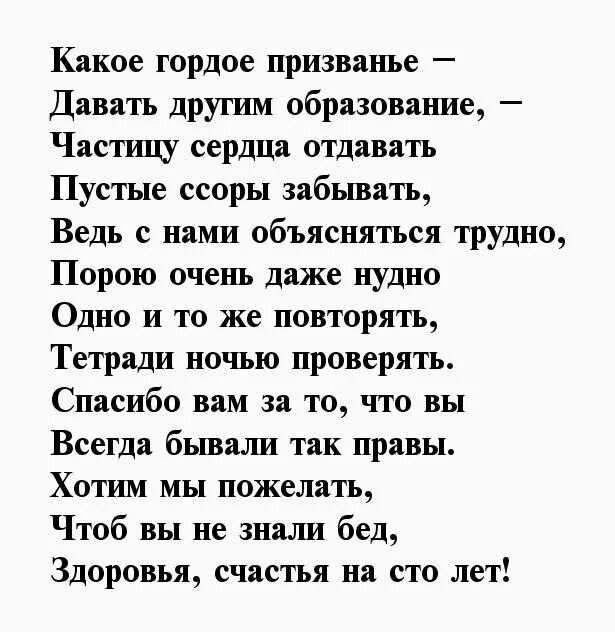 Какое гордое призванье –
Давать другим образование, –
Частицу сердца отдавать
Пустые ссоры забывать,
Ведь с нами объясняться трудно,
Порою очень даже нудно
Одно и то же повторять,
Тетради ночью проверять.
Спасибо вам за то, что вы
Всегда бывали так правы.
Хотим мы пожелать,
Чтоб вы не знали бед,
Здоровья, счастья на сто лет!